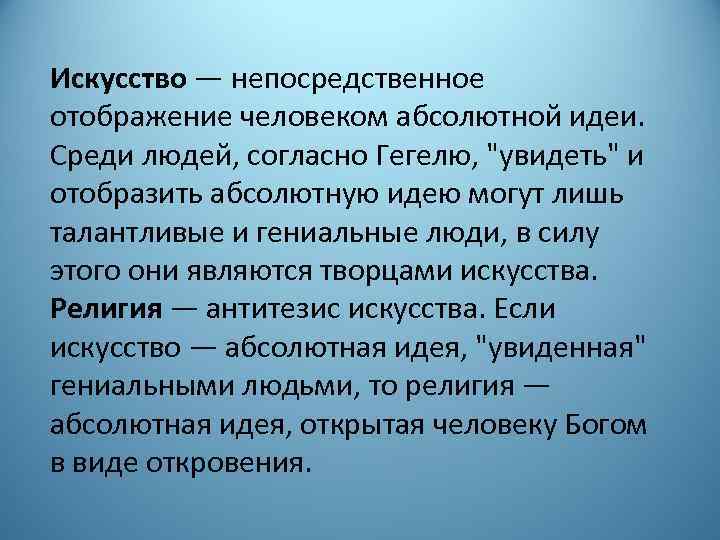 Искусство — непосредственное отображение человеком абсолютной идеи. Среди людей, согласно Гегелю, "увидеть" и отобразить абсолютную идею могут лишь талантливые и гениальные люди, в силу этого они являются творцами искусства.
Религия — антитезис искусства. Если искусство — абсолютная идея, "увиденная" гениальными людьми, то религия — абсолютная идея, открытая человеку Богом в виде откровения.